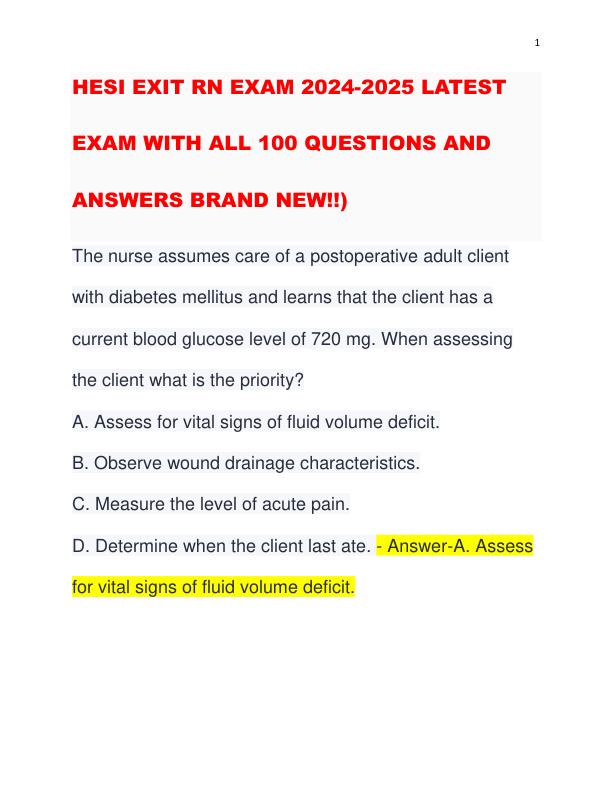 1

HESI EXIT RN EXAM 2024-2025 LATEST EXAM WITH ALL 100 QUESTIONS AND ANSWERS BRAND NEW!!)

The nurse assumes care of a postoperative adult client with diabetes mellitus and learns that the client has a current blood glucose level of 720 mg. When assessing the client what is the priority?

A. Assess for vital signs of fluid volume deficit.

B. Observe wound drainage characteristics.

C. Measure the level of acute pain.

D. Determine when the client last ate. - Answer-A. Assess for vital signs of fluid volume deficit.